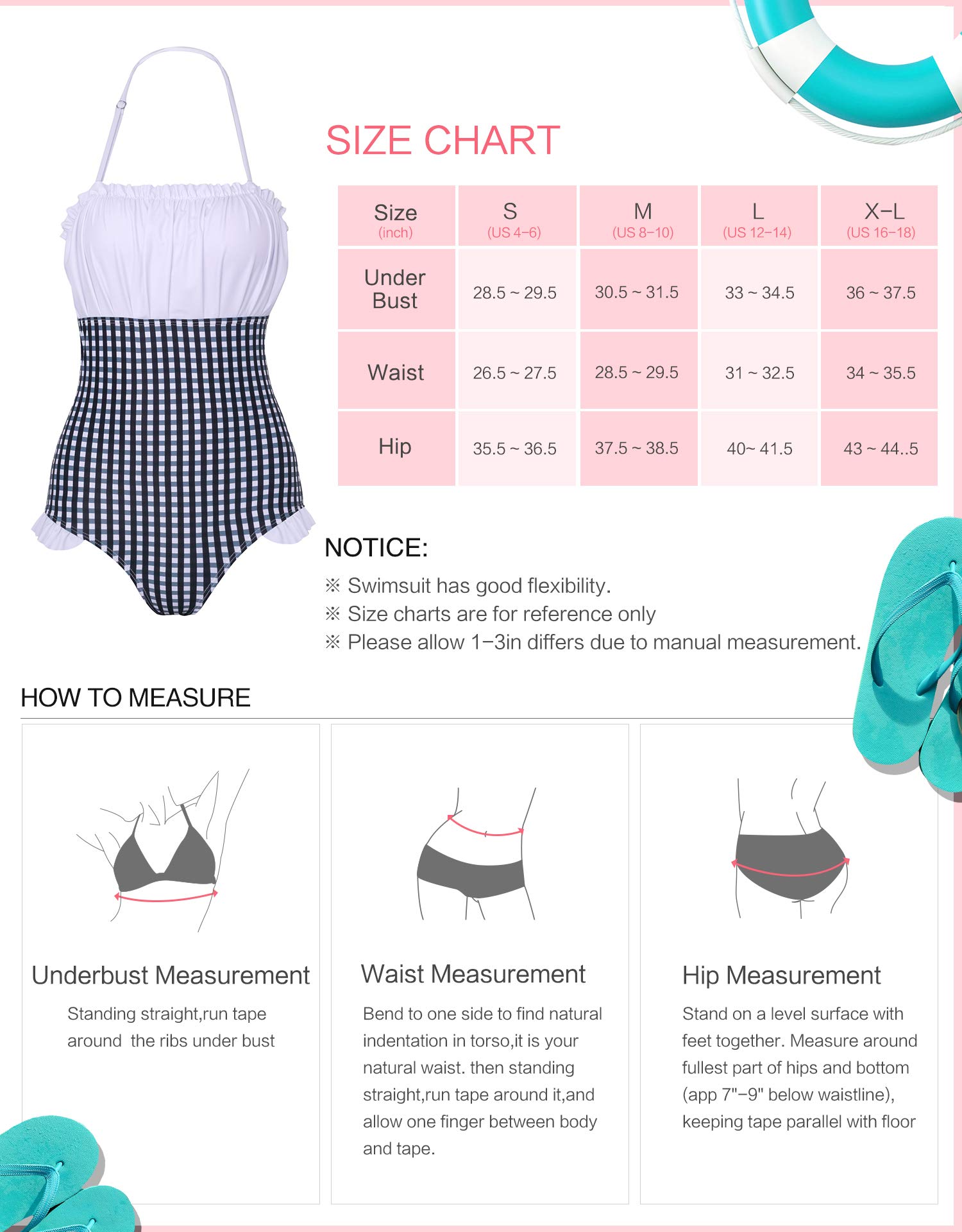 SIZE CHART

| Size (inch) | S (US 4–6) | M (US 8–10) | L (US 12–14) | X–L (US 16–18) |
|---|---|---|---|---|
| Under Bust | 28.5 ~ 29.5 | 30.5 ~ 31.5 | 33 ~ 34.5 | 36 ~ 37.5 |
| Waist | 26.5 ~ 27.5 | 28.5 ~ 29.5 | 31 ~ 32.5 | 34 ~ 35.5 |
| Hip | 35.5 ~ 36.5 | 37.5 ~ 38.5 | 40~ 41.5 | 43 ~ 44..5 |

NOTICE:
※ Swimsuit has good flexibility.
※ Size charts are for reference only
※ Please allow 1–3in differs due to manual measurement.

HOW TO MEASURE

Underbust Measurement
Standing straight,run tape around the ribs under bust

Waist Measurement
Bend to one side to find natural indentation in torso,it is your natural waist. then standing straight,run tape around it,and allow one finger between body and tape.

Hip Measurement
Stand on a level surface with feet together. Measure around fullest part of hips and bottom (app 7"–9" below waistline), keeping tape parallel with floor